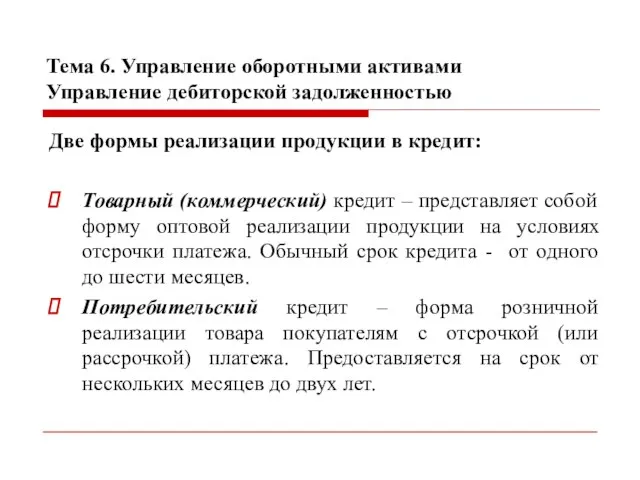 Тема 6. Управление оборотными активами
Управление дебиторской задолженностью

Две формы реализации продукции в кредит:

Товарный (коммерческий) кредит – представляет собой форму оптовой реализации продукции на условиях отсрочки платежа. Обычный срок кредита - от одного до шести месяцев.

Потребительский кредит – форма розничной реализации товара покупателям с отсрочкой (или рассрочкой) платежа. Предоставляется на срок от нескольких месяцев до двух лет.